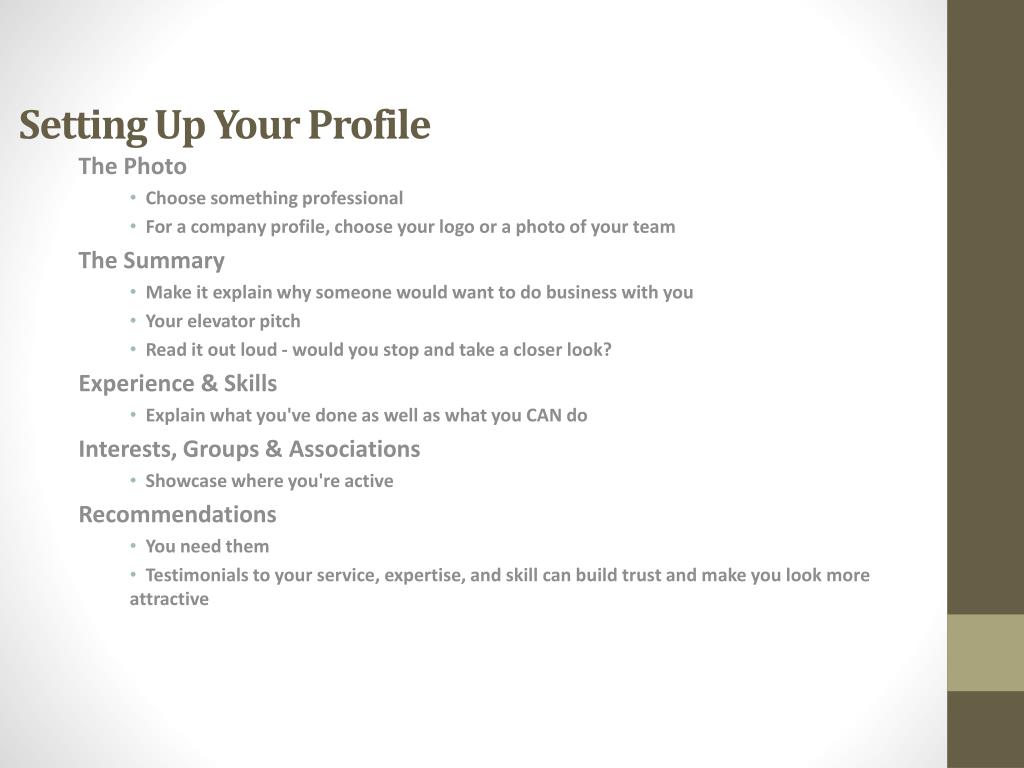 Setting Up Your Profile

The Photo

• Choose something professional
• For a company profile, choose your logo or a photo of your team

The Summary

• Make it explain why someone would want to do business with you
• Your elevator pitch
• Read it out loud - would you stop and take a closer look?

Experience & Skills

• Explain what you've done as well as what you CAN do

Interests, Groups & Associations

• Showcase where you're active

Recommendations

• You need them
• Testimonials to your service, expertise, and skill can build trust and make you look more attractive